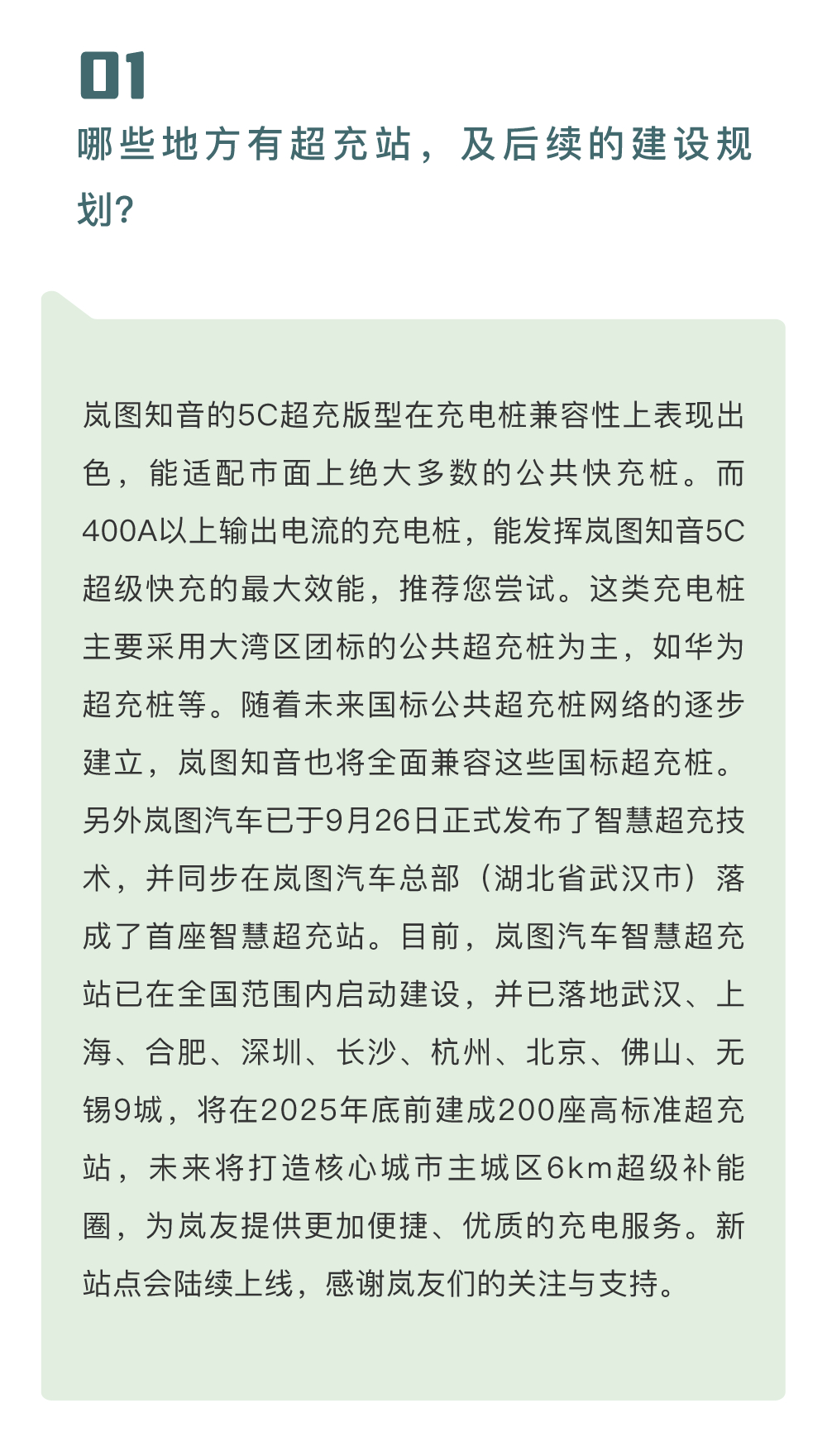 01

哪些地方有超充站，及后续的建设规划?

岚图知音的5C超充版型在充电桩兼容性上表现出色，能适配市面上绝大多数的公共快充桩。而400A以上输出电流的充电桩，能发挥岚图知音5C超级快充的最大效能，推荐您尝试。这类充电桩主要采用大湾区团标的公共超充桩为主，如华为超充桩等。随着未来国标公共超充桩网络的逐步建立，岚图知音也将全面兼容这些国标超充桩。另外岚图汽车已于9月26日正式发布了智慧超充技术，并同步在岚图汽车总部（湖北省武汉市）落成了首座智慧超充站。目前，岚图汽车智慧超充站已在全国范围内启动建设，并已落地武汉、上海、合肥、深圳、长沙、杭州、北京、佛山、无锡9城，将在2025年底前建成200座高标准超充站，未来将打造核心城市主城区6km超级补能圈，为岚友提供更加便捷、优质的充电服务。新站点会陆续上线，感谢岚友们的关注与支持。